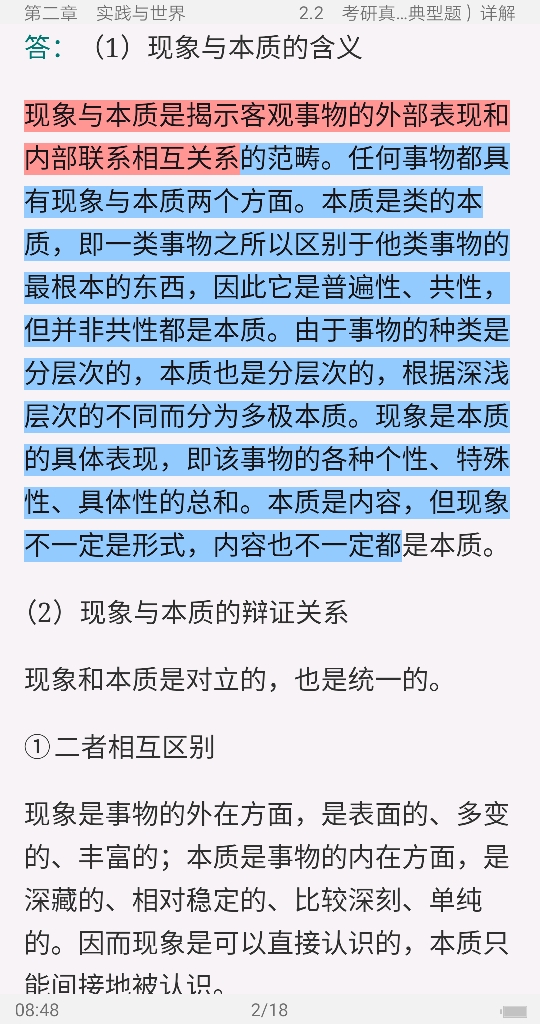 第二章　实践与世界　　2.2　考研真...典型题）详解

答：（1）现象与本质的含义

现象与本质是揭示客观事物的外部表现和内部联系相互关系的范畴。任何事物都具有现象与本质两个方面。本质是类的本质，即一类事物之所以区别于他类事物的最根本的东西，因此它是普遍性、共性，但并非共性都是本质。由于事物的种类是分层次的，本质也是分层次的，根据深浅层次的不同而分为多极本质。现象是本质的具体表现，即该事物的各种个性、特殊性、具体性的总和。本质是内容，但现象不一定是形式，内容也不一定都是本质。

（2）现象与本质的辩证关系

现象和本质是对立的，也是统一的。

①二者相互区别

现象是事物的外在方面，是表面的、多变的、丰富的；本质是事物的内在方面，是深藏的、相对稳定的、比较深刻、单纯的。因而现象是可以直接认识的，本质只能间接地被认识。

08:48　　2/18